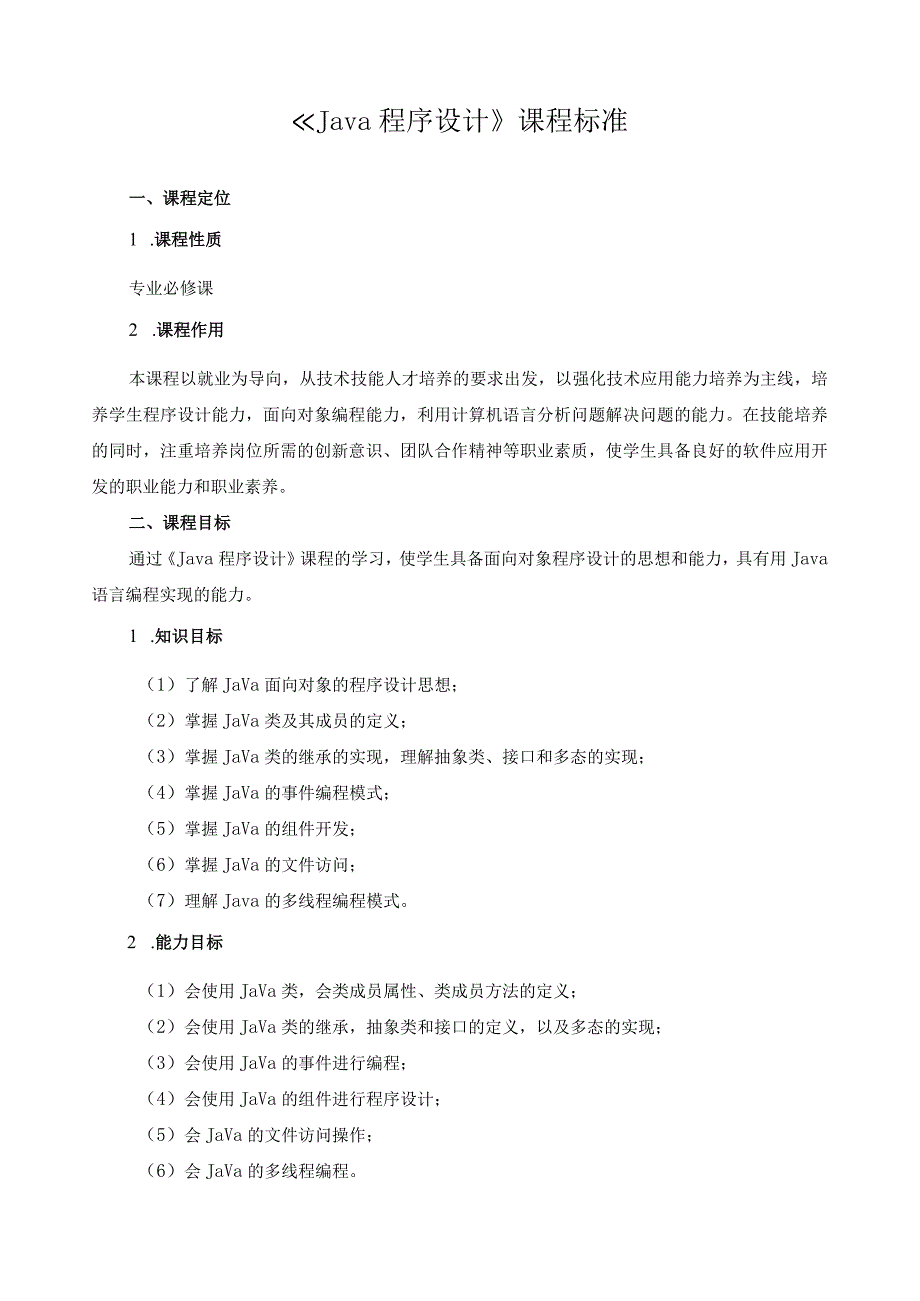 ≪Java 程序设计》课程标准

一、课程定位

1 .课程性质

专业必修课

2 .课程作用

本课程以就业为导向，从技术技能人才培养的要求出发，以强化技术应用能力培养为主线，培养学生程序设计能力，面向对象编程能力，利用计算机语言分析问题解决问题的能力。在技能培养的同时，注重培养岗位所需的创新意识、团队合作精神等职业素质，使学生具备良好的软件应用开发的职业能力和职业素养。

二、课程目标

通过《Java 程序设计》课程的学习，使学生具备面向对象程序设计的思想和能力，具有用 Java 语言编程实现的能力。

1 .知识目标

（1）了解 JaVa 面向对象的程序设计思想；

（2）掌握 JaVa 类及其成员的定义；

（3）掌握 JaVa 类的继承的实现，理解抽象类、接口和多态的实现；

（4）掌握 JaVa 的事件编程模式；

（5）掌握 JaVa 的组件开发；

（6）掌握 JaVa 的文件访问；

（7）理解 Java 的多线程编程模式。

2 .能力目标

（1）会使用 JaVa 类，会类成员属性、类成员方法的定义；

（2）会使用 JaVa 类的继承，抽象类和接口的定义，以及多态的实现；

（3）会使用 JaVa 的事件进行编程；

（4）会使用 JaVa 的组件进行程序设计；

（5）会 JaVa 的文件访问操作；

（6）会 JaVa 的多线程编程。